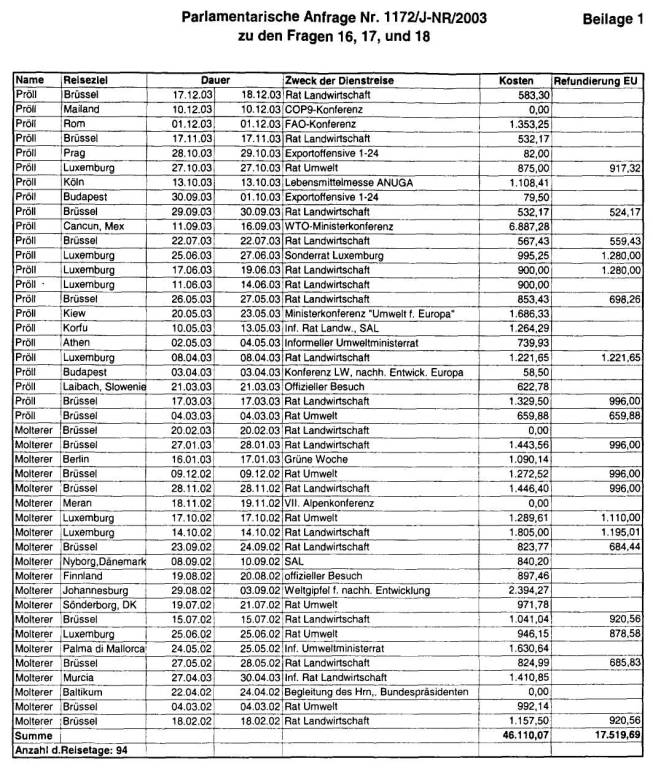 Parlamentarische Anfrage Nr. 1172/J-NR/2003
zu den Fragen 16, 17, und 18

Beilage 1

| Name | Reiseziel | Dauer | | Zweck der Dienstreise | Kosten | Refundierung EU |
|---|---|---|---|---|---|---|
| Pröll | Brüssel | 17.12.03 | 18.12.03 | Rat Landwirtschaft | 583,30 | |
| Pröll | Mailand | 10.12.03 | 10.12.03 | COP9-Konferenz | 0,00 | |
| Pröll | Rom | 01.12.03 | 01.12.03 | FAO-Konferenz | 1.353,25 | |
| Pröll | Brüssel | 17.11.03 | 17.11.03 | Rat Landwirtschaft | 532,17 | |
| Pröll | Prag | 28.10.03 | 29.10.03 | Exportoffensive 1-24 | 82,00 | |
| Pröll | Luxemburg | 27.10.03 | 27.10.03 | Rat Umwelt | 875,00 | 917,32 |
| Pröll | Köln | 13.10.03 | 13.10.03 | Lebensmittelmesse ANUGA | 1.108,41 | |
| Pröll | Budapest | 30.09.03 | 01.10.03 | Exportoffensive 1-24 | 79,50 | |
| Pröll | Brüssel | 29.09.03 | 30.09.03 | Rat Landwirtschaft | 532,17 | 524,17 |
| Pröll | Cancun, Mex | 11.09.03 | 16.09.03 | WTO-Ministerkonferenz | 6.887,28 | |
| Pröll | Brüssel | 22.07.03 | 22.07.03 | Rat Landwirtschaft | 567,43 | 559,43 |
| Pröll | Luxemburg | 25.06.03 | 27.06.03 | Sonderrat Luxemburg | 995,25 | 1.280,00 |
| Pröll | Luxemburg | 17.06.03 | 19.06.03 | Rat Landwirtschaft | 900,00 | 1.280,00 |
| Pröll | Luxemburg | 11.06.03 | 14.06.03 | Rat Landwirtschaft | 900,00 | |
| Pröll | Brüssel | 26.05.03 | 27.05.03 | Rat Landwirtschaft | 853,43 | 698,26 |
| Pröll | Kiew | 20.05.03 | 23.05.03 | Ministerkonferenz "Umwelt f. Europa" | 1.686,33 | |
| Pröll | Korfu | 10.05.03 | 13.05.03 | Inf. Rat Landw., SAL | 1.264,29 | |
| Pröll | Athen | 02.05.03 | 04.05.03 | Informeller Umweltministerrat | 739,93 | |
| Pröll | Luxemburg | 08.04.03 | 08.04.03 | Rat Landwirtschaft | 1.221,65 | 1.221,65 |
| Pröll | Budapest | 03.04.03 | 03.04.03 | Konferenz LW, nachh. Entwick. Europa | 58,50 | |
| Pröll | Laibach, Slowenie | 21.03.03 | 21.03.03 | Offizieller Besuch | 622,78 | |
| Pröll | Brüssel | 17.03.03 | 17.03.03 | Rat Landwirtschaft | 1.329,50 | 996,00 |
| Pröll | Brüssel | 04.03.03 | 04.03.03 | Rat Umwelt | 659,88 | 659,88 |
| Molterer | Brüssel | 20.02.03 | 20.02.03 | Rat Landwirtschaft | 0,00 | |
| Molterer | Brüssel | 27.01.03 | 28.01.03 | Rat Landwirtschaft | 1.443,56 | 996,00 |
| Molterer | Berlin | 16.01.03 | 17.01.03 | Grüne Woche | 1.090,14 | |
| Molterer | Brüssel | 09.12.02 | 09.12.02 | Rat Umwelt | 1.272,52 | 996,00 |
| Molterer | Brüssel | 28.11.02 | 28.11.02 | Rat Landwirtschaft | 1.446,40 | 996,00 |
| Molterer | Meran | 18.11.02 | 19.11.02 | VII. Alpenkonferenz | 0,00 | |
| Molterer | Luxemburg | 17.10.02 | 17.10.02 | Rat Umwelt | 1.289,61 | 1.110,00 |
| Molterer | Luxemburg | 14.10.02 | 14.10.02 | Rat Landwirtschaft | 1.805,00 | 1.195,01 |
| Molterer | Brüssel | 23.09.02 | 24.09.02 | Rat Landwirtschaft | 823,77 | 684,44 |
| Molterer | Nyborg,Dänemark | 08.09.02 | 10.09.02 | SAL | 840,20 | |
| Molterer | Finnland | 19.08.02 | 20.08.02 | offizieller Besuch | 897,46 | |
| Molterer | Johannesburg | 29.08.02 | 03.09.02 | Weltgipfel f. nachh. Entwicklung | 2.394,27 | |
| Molterer | Sönderborg, DK | 19.07.02 | 21.07.02 | Rat Umwelt | 971,78 | |
| Molterer | Brüssel | 15.07.02 | 15.07.02 | Rat Landwirtschaft | 1.041,04 | 920,56 |
| Molterer | Luxemburg | 25.06.02 | 25.06.02 | Rat Umwelt | 946,15 | 878,58 |
| Molterer | Palma di Mallorca | 24.05.02 | 25.05.02 | Inf. Umweltministerrat | 1.630,64 | |
| Molterer | Brüssel | 27.05.02 | 28.05.02 | Rat Landwirtschaft | 824,99 | 685,83 |
| Molterer | Murcia | 27.04.03 | 30.04.03 | Inf. Rat Landwirtschaft | 1.410,85 | |
| Molterer | Baltikum | 22.04.02 | 24.04.02 | Begleitung des Hrn,. Bundespräsidenten | 0,00 | |
| Molterer | Brüssel | 04.03.02 | 04.03.02 | Rat Umwelt | 992,14 | |
| Molterer | Brüssel | 18.02.02 | 18.02.02 | Rat Landwirtschaft | 1.157,50 | 920,56 |
| Summe | | | | | 46.110,07 | 17.519,69 |
| Anzahl d.Reisetage: 94 | | | | | | |